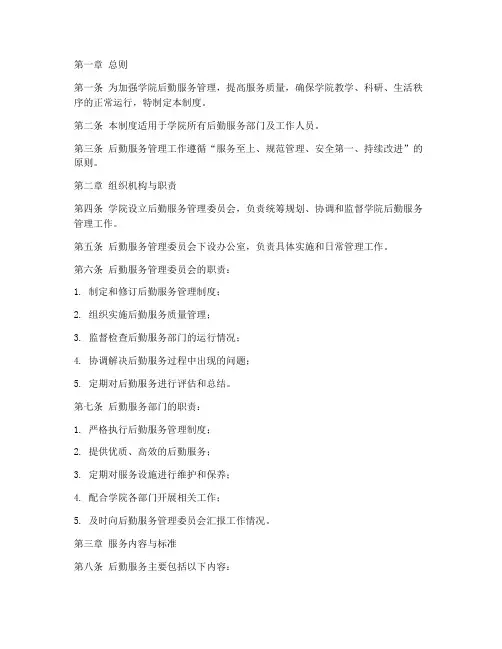 第一章 总则

第一条 为加强学院后勤服务管理，提高服务质量，确保学院教学、科研、生活秩序的正常运行，特制定本制度。

第二条 本制度适用于学院所有后勤服务部门及工作人员。

第三条 后勤服务管理工作遵循“服务至上、规范管理、安全第一、持续改进”的原则。

第二章 组织机构与职责

第四条 学院设立后勤服务管理委员会，负责统筹规划、协调和监督学院后勤服务管理工作。

第五条 后勤服务管理委员会下设办公室，负责具体实施和日常管理工作。

第六条 后勤服务管理委员会的职责：

1. 制定和修订后勤服务管理制度；

2. 组织实施后勤服务质量管理；

3. 监督检查后勤服务部门的运行情况；

4. 协调解决后勤服务过程中出现的问题；

5. 定期对后勤服务进行评估和总结。

第七条 后勤服务部门的职责：

1. 严格执行后勤服务管理制度；

2. 提供优质、高效的后勤服务；

3. 定期对服务设施进行维护和保养；

4. 配合学院各部门开展相关工作；

5. 及时向后勤服务管理委员会汇报工作情况。

第三章 服务内容与标准

第八条 后勤服务主要包括以下内容：